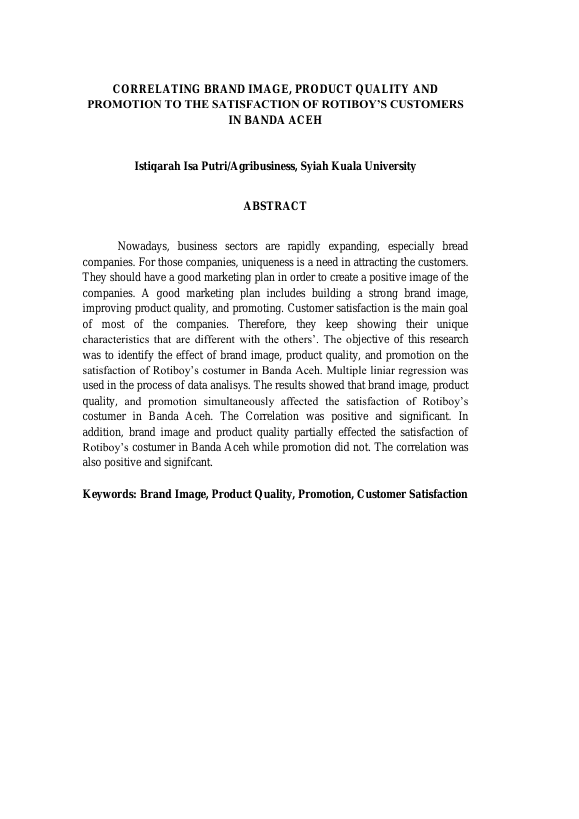 CORRELATING BRAND IMAGE, PRODUCT QUALITY AND PROMOTION TO THE SATISFACTION OF ROTIBOY'S CUSTOMERS IN BANDA ACEH

Istiqarah Isa Putri/Agribusiness, Syiah Kuala University

ABSTRACT

Nowadays, business sectors are rapidly expanding, especially bread companies. For those companies, uniqueness is a need in attracting the customers. They should have a good marketing plan in order to create a positive image of the companies. A good marketing plan includes building a strong brand image, improving product quality, and promoting. Customer satisfaction is the main goal of most of the companies. Therefore, they keep showing their unique characteristics that are different with the others'. The objective of this research was to identify the effect of brand image, product quality, and promotion on the satisfaction of Rotiboy's costumer in Banda Aceh. Multiple liniar regression was used in the process of data analisys. The results showed that brand image, product quality, and promotion simultaneously affected the satisfaction of Rotiboy's costumer in Banda Aceh. The Correlation was positive and significant. In addition, brand image and product quality partially effected the satisfaction of Rotiboy's costumer in Banda Aceh while promotion did not. The correlation was also positive and signifcant.

Keywords: Brand Image, Product Quality, Promotion, Customer Satisfaction